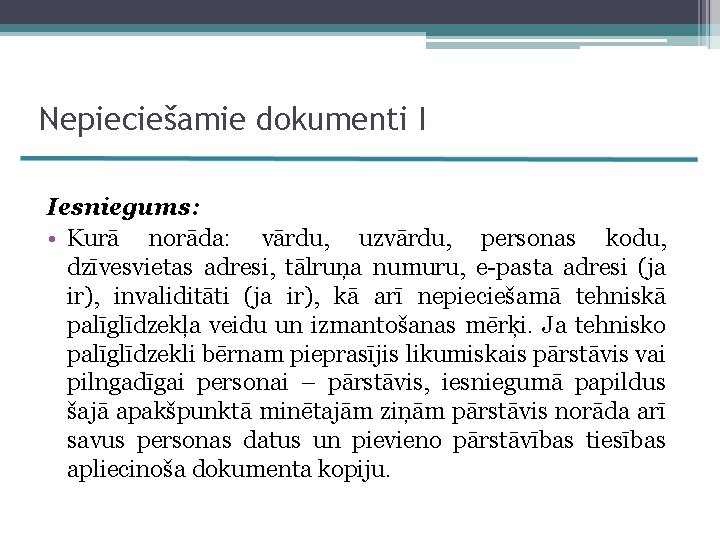 Nepieciešamie dokumenti I

Iesniegums:

• Kurā norāda: vārdu, uzvārdu, personas kodu, dzīvesvietas adresi, tālruņa numuru, e-pasta adresi (ja ir), invaliditāti (ja ir), kā arī nepieciešamā tehniskā palīglīdzekļa veidu un izmantošanas mērķi. Ja tehnisko palīglīdzekli bērnam pieprasījis likumiskais pārstāvis vai pilngadīgai personai – pārstāvis, iesniegumā papildus šajā apakšpunktā minētajām ziņām pārstāvis norāda arī savus personas datus un pievieno pārstāvības tiesības apliecinoša dokumenta kopiju.